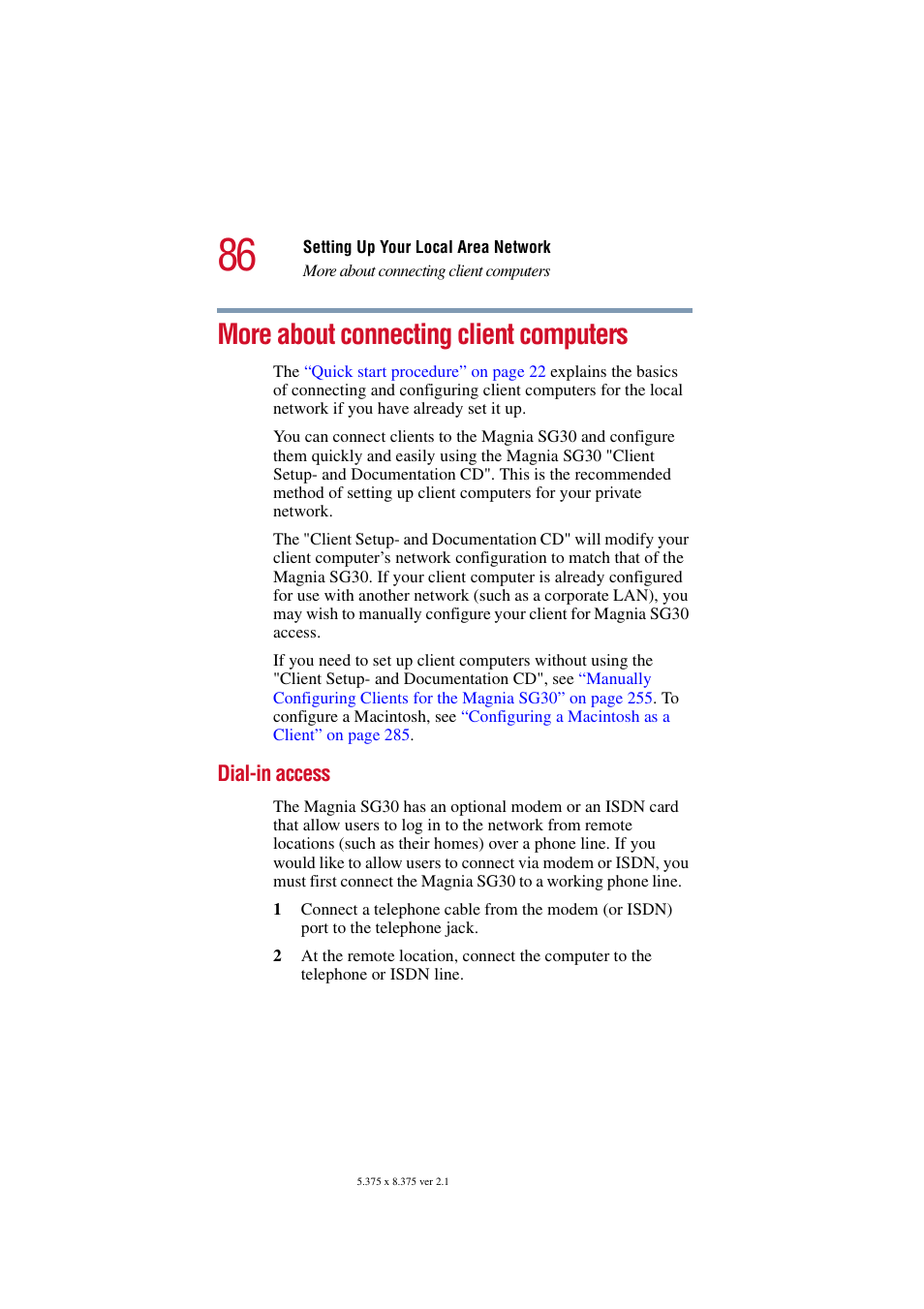 86

Setting Up Your Local Area Network

More about connecting client computers

More about connecting client computers

The “Quick start procedure” on page 22 explains the basics of connecting and configuring client computers for the local network if you have already set it up.

You can connect clients to the Magnia SG30 and configure them quickly and easily using the Magnia SG30 "Client Setup- and Documentation CD". This is the recommended method of setting up client computers for your private network.

The "Client Setup- and Documentation CD" will modify your client computer’s network configuration to match that of the Magnia SG30. If your client computer is already configured for use with another network (such as a corporate LAN), you may wish to manually configure your client for Magnia SG30 access.

If you need to set up client computers without using the "Client Setup- and Documentation CD", see “Manually Configuring Clients for the Magnia SG30” on page 255. To configure a Macintosh, see “Configuring a Macintosh as a Client” on page 285.

Dial-in access

The Magnia SG30 has an optional modem or an ISDN card that allow users to log in to the network from remote locations (such as their homes) over a phone line. If you would like to allow users to connect via modem or ISDN, you must first connect the Magnia SG30 to a working phone line.

1 Connect a telephone cable from the modem (or ISDN) port to the telephone jack.

2 At the remote location, connect the computer to the telephone or ISDN line.

5.375 x 8.375 ver 2.1